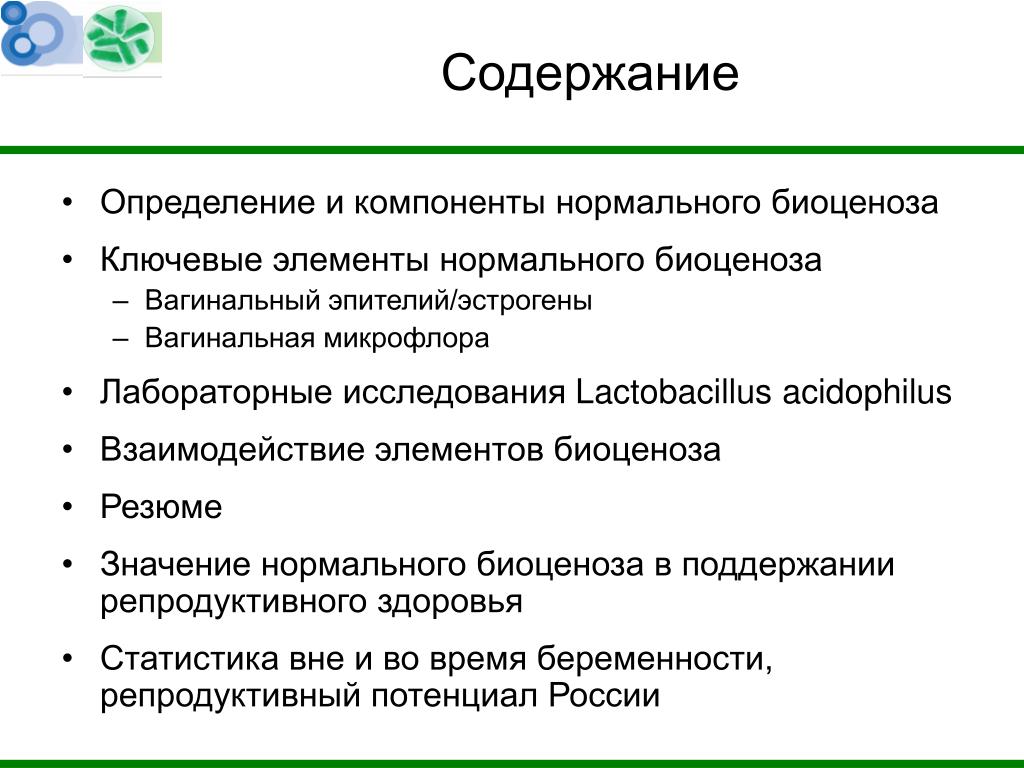 Содержание

• Определение и компоненты нормального биоценоза
• Ключевые элементы нормального биоценоза
– Вагинальный эпителий/эстрогены
– Вагинальная микрофлора
• Лабораторные исследования Lactobacillus acidophilus
• Взаимодействие элементов биоценоза
• Резюме
• Значение нормального биоценоза в поддержании репродуктивного здоровья
• Статистика вне и во время беременности, репродуктивный потенциал России